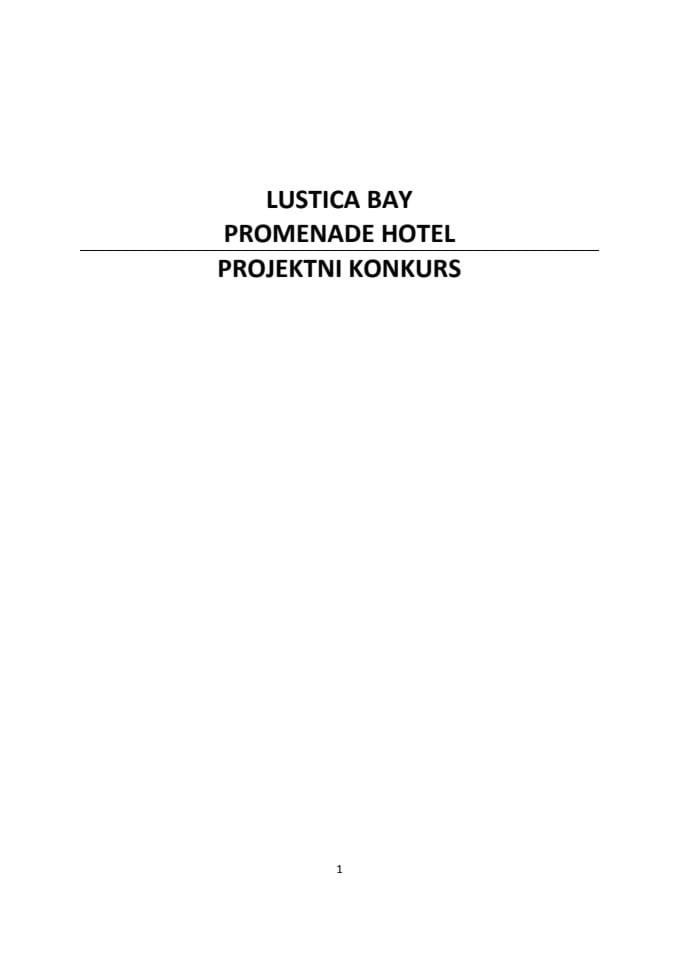 LUSTICA BAY
PROMENADE HOTEL
PROJEKTNI KONKURS

1